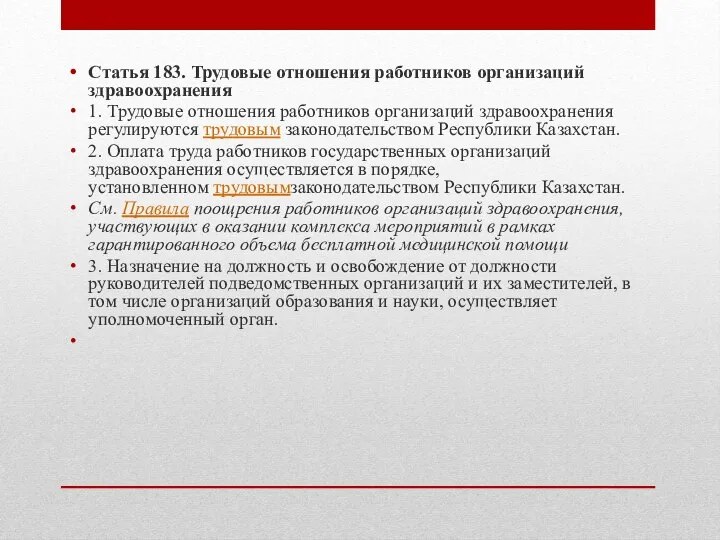 • Статья 183. Трудовые отношения работников организаций здравоохранения

• 1. Трудовые отношения работников организаций здравоохранения регулируются трудовым законодательством Республики Казахстан.

• 2. Оплата труда работников государственных организаций здравоохранения осуществляется в порядке, установленном трудовымзаконодательством Республики Казахстан.

• См. Правила поощрения работников организаций здравоохранения, участвующих в оказании комплекса мероприятий в рамках гарантированного объема бесплатной медицинской помощи

• 3. Назначение на должность и освобождение от должности руководителей подведомственных организаций и их заместителей, в том числе организаций образования и науки, осуществляет уполномоченный орган.

•